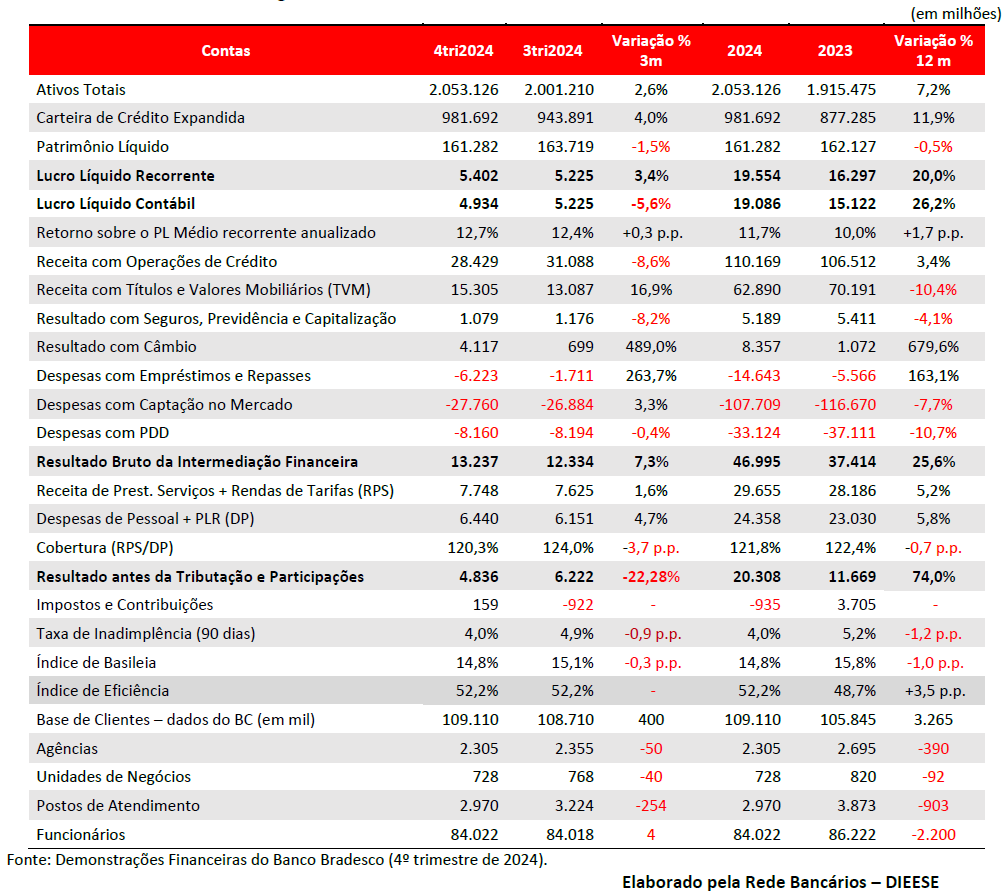 (em milhões)

| Contas | 4tri2024 | 3tri2024 | Variação % 3m | 2024 | 2023 | Variação % 12 m |
|---|---|---|---|---|---|---|
| Ativos Totais | 2.053.126 | 2.001.210 | 2,6% | 2.053.126 | 1.915.475 | 7,2% |
| Carteira de Crédito Expandida | 981.692 | 943.891 | 4,0% | 981.692 | 877.285 | 11,9% |
| Patrimônio Líquido | 161.282 | 163.719 | -1,5% | 161.282 | 162.127 | -0,5% |
| Lucro Líquido Recorrente | 5.402 | 5.225 | 3,4% | 19.554 | 16.297 | 20,0% |
| Lucro Líquido Contábil | 4.934 | 5.225 | -5,6% | 19.086 | 15.122 | 26,2% |
| Retorno sobre o PL Médio recorrente anualizado | 12,7% | 12,4% | +0,3 p.p. | 11,7% | 10,0% | +1,7 p.p. |
| Receita com Operações de Crédito | 28.429 | 31.088 | -8,6% | 110.169 | 106.512 | 3,4% |
| Receita com Títulos e Valores Mobiliários (TVM) | 15.305 | 13.087 | 16,9% | 62.890 | 70.191 | -10,4% |
| Resultado com Seguros, Previdência e Capitalização | 1.079 | 1.176 | -8,2% | 5.189 | 5.411 | -4,1% |
| Resultado com Câmbio | 4.117 | 699 | 489,0% | 8.357 | 1.072 | 679,6% |
| Despesas com Empréstimos e Repasses | -6.223 | -1.711 | 263,7% | -14.643 | -5.566 | 163,1% |
| Despesas com Captação no Mercado | -27.760 | -26.884 | 3,3% | -107.709 | -116.670 | -7,7% |
| Despesas com PDD | -8.160 | -8.194 | -0,4% | -33.124 | -37.111 | -10,7% |
| Resultado Bruto da Intermediação Financeira | 13.237 | 12.334 | 7,3% | 46.995 | 37.414 | 25,6% |
| Receita de Prest. Serviços + Rendas de Tarifas (RPS) | 7.748 | 7.625 | 1,6% | 29.655 | 28.186 | 5,2% |
| Despesas de Pessoal + PLR (DP) | 6.440 | 6.151 | 4,7% | 24.358 | 23.030 | 5,8% |
| Cobertura (RPS/DP) | 120,3% | 124,0% | -3,7 p.p. | 121,8% | 122,4% | -0,7 p.p. |
| Resultado antes da Tributação e Participações | 4.836 | 6.222 | -22,28% | 20.308 | 11.669 | 74,0% |
| Impostos e Contribuições | 159 | -922 | - | -935 | 3.705 | - |
| Taxa de Inadimplência (90 dias) | 4,0% | 4,9% | -0,9 p.p. | 4,0% | 5,2% | -1,2 p.p. |
| Índice de Basileia | 14,8% | 15,1% | -0,3 p.p. | 14,8% | 15,8% | -1,0 p.p. |
| Índice de Eficiência | 52,2% | 52,2% | - | 52,2% | 48,7% | +3,5 p.p. |
| Base de Clientes – dados do BC (em mil) | 109.110 | 108.710 | 400 | 109.110 | 105.845 | 3.265 |
| Agências | 2.305 | 2.355 | -50 | 2.305 | 2.695 | -390 |
| Unidades de Negócios | 728 | 768 | -40 | 728 | 820 | -92 |
| Postos de Atendimento | 2.970 | 3.224 | -254 | 2.970 | 3.873 | -903 |
| Funcionários | 84.022 | 84.018 | 4 | 84.022 | 86.222 | -2.200 |

Fonte: Demonstrações Financeiras do Banco Bradesco (4º trimestre de 2024).

Elaborado pela Rede Bancários – DIEESE